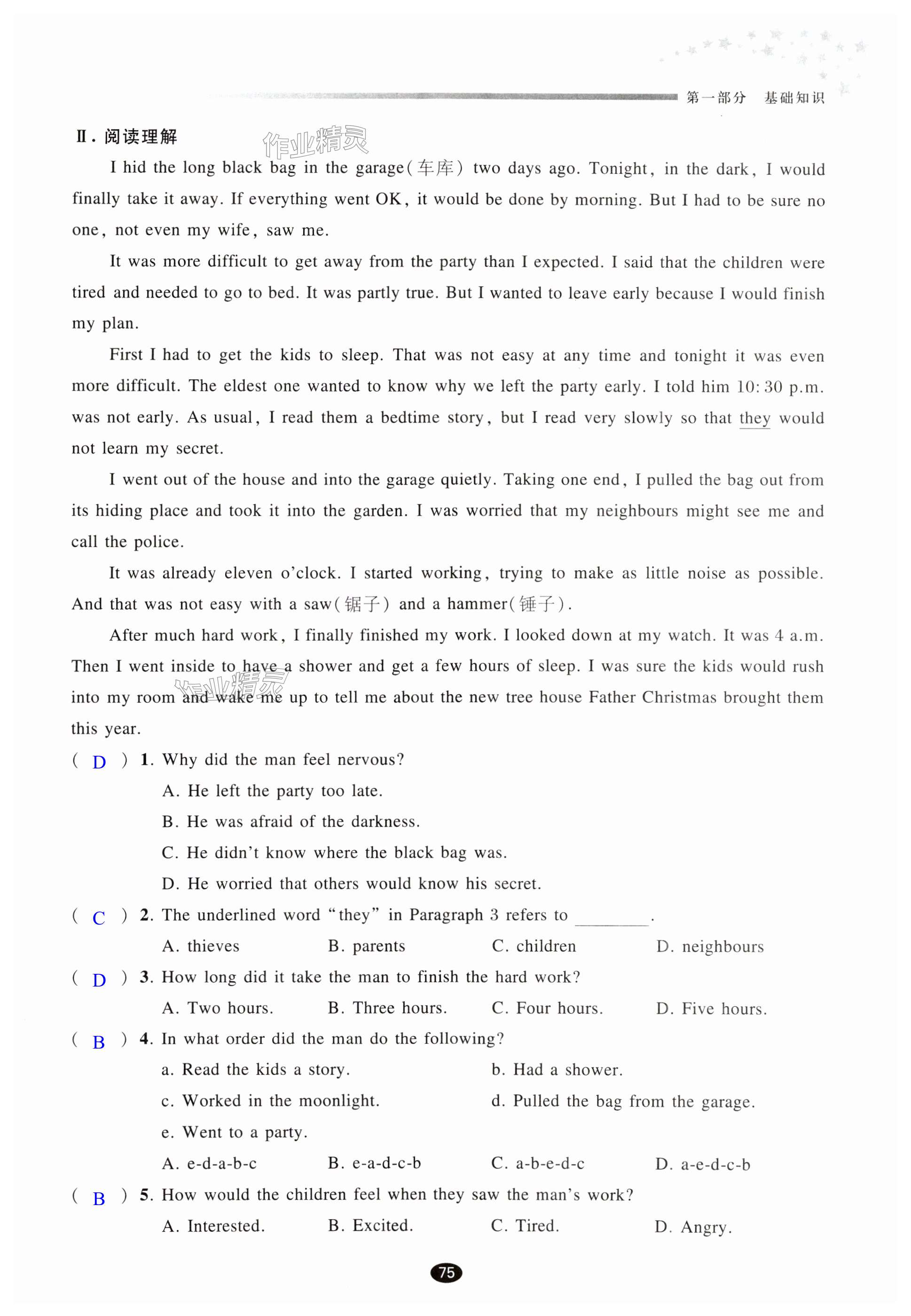 第一部分 基础知识

Ⅱ. 阅读理解

作业精灵

I hid the long black bag in the garage(车库) two days ago. Tonight, in the dark, I would finally take it away. If everything went OK, it would be done by morning. But I had to be sure no one, not even my wife, saw me.

It was more difficult to get away from the party than I expected. I said that the children were tired and needed to go to bed. It was partly true. But I wanted to leave early because I would finish my plan.

First I had to get the kids to sleep. That was not easy at any time and tonight it was even more difficult. The eldest one wanted to know why we left the party early. I told him 10:30 p.m. was not early. As usual, I read them a bedtime story, but I read very slowly so that they would not learn my secret.

I went out of the house and into the garage quietly. Taking one end, I pulled the bag out from its hiding place and took it into the garden. I was worried that my neighbours might see me and call the police.

It was already eleven o'clock. I started working, trying to make as little noise as possible. And that was not easy with a saw(锯子) and a hammer(锤子).

After much hard work, I finally finished my work. I looked down at my watch. It was 4 a.m. Then I went inside to have a shower and get a few hours of sleep. I was sure the kids would rush into my room and wake me up to tell me about the new tree house Father Christmas brought them this year.

作业精灵

( D ) 1. Why did the man feel nervous?
A. He left the party too late.
B. He was afraid of the darkness.
C. He didn't know where the black bag was.
D. He worried that others would know his secret.

( C ) 2. The underlined word "they" in Paragraph 3 refers to ________.
A. thieves B. parents C. children D. neighbours

( D ) 3. How long did it take the man to finish the hard work?
A. Two hours. B. Three hours. C. Four hours. D. Five hours.

( B ) 4. In what order did the man do the following?
a. Read the kids a story. b. Had a shower.
c. Worked in the moonlight. d. Pulled the bag from the garage.
e. Went to a party.
A. e-d-a-b-c B. e-a-d-c-b C. a-b-e-d-c D. a-e-d-c-b

( B ) 5. How would the children feel when they saw the man's work?
A. Interested. B. Excited. C. Tired. D. Angry.

75